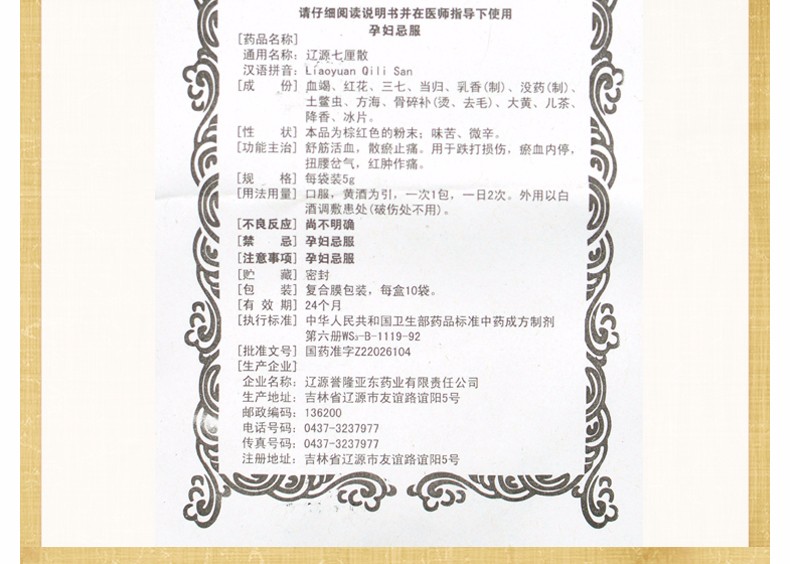 请仔细阅读说明书并在医师指导下使用
孕妇忌服

[药品名称]
通用名称：辽源七厘散
汉语拼音：Liaoyuan Qili San
[成　　份] 血竭、红花、三七、当归、乳香(制)、没药(制)、土鳖虫、方海、骨碎补(烫、去毛)、大黄、儿茶、降香、冰片。
[性　　状] 本品为棕红色的粉末；味苦、微辛。
[功能主治] 舒筋活血，散瘀止痛。用于跌打损伤，瘀血内停，扭腰岔气，红肿作痛。
[规　　格] 每袋装5g
[用法用量] 口服，黄酒为引，一次1包，一日2次。外用以白酒调敷患处(破伤处不用)。
[不良反应] 尚不明确
[禁　　忌] 孕妇忌服
[注意事项] 孕妇忌服
[贮　　藏] 密封
[包　　装] 复合膜包装，每盒10袋。
[有 效 期] 24个月
[执行标准] 中华人民共和国卫生部药品标准中药成方制剂第六册$WS_3$-B-1119-92
[批准文号] 国药准字Z22026104
[生产企业]
企业名称：辽源誉隆亚东药业有限责任公司
生产地址：吉林省辽源市友谊路谊阳5号
邮政编码：136200
电话号码：0437-3237977
传真号码：0437-3237977
注册地址：吉林省辽源市友谊路谊阳5号